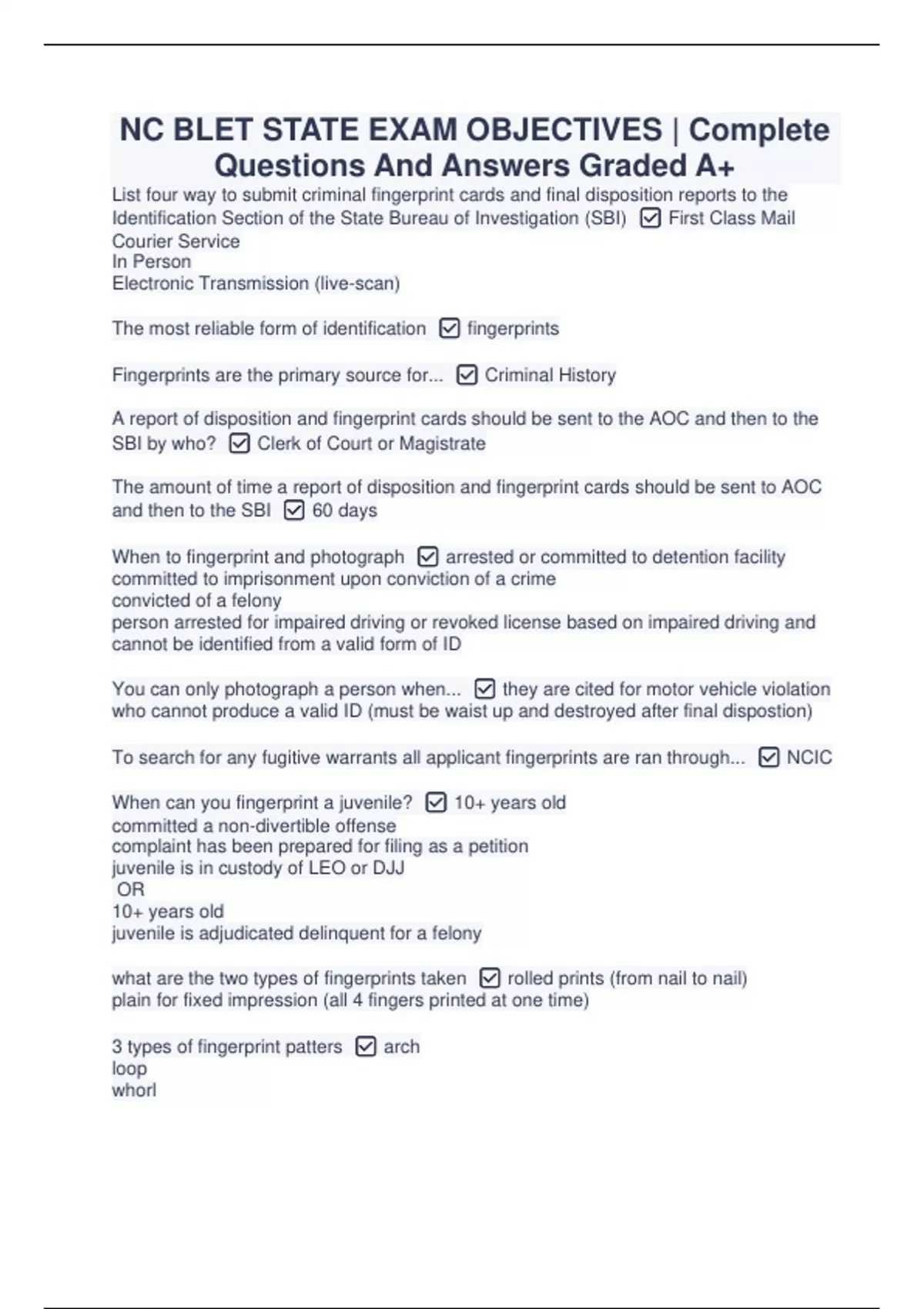 NC BLET STATE EXAM OBJECTIVES | Complete Questions And Answers Graded A+

List four way to submit criminal fingerprint cards and final disposition reports to the Identification Section of the State Bureau of Investigation (SBI) ☑ First Class Mail
Courier Service
In Person
Electronic Transmission (live-scan)

The most reliable form of identification ☑ fingerprints

Fingerprints are the primary source for... ☑ Criminal History

A report of disposition and fingerprint cards should be sent to the AOC and then to the SBI by who? ☑ Clerk of Court or Magistrate

The amount of time a report of disposition and fingerprint cards should be sent to AOC and then to the SBI ☑ 60 days

When to fingerprint and photograph ☑ arrested or committed to detention facility
committed to imprisonment upon conviction of a crime
convicted of a felony
person arrested for impaired driving or revoked license based on impaired driving and cannot be identified from a valid form of ID

You can only photograph a person when... ☑ they are cited for motor vehicle violation who cannot produce a valid ID (must be waist up and destroyed after final dispostion)

To search for any fugitive warrants all applicant fingerprints are ran through... ☑ NCIC

When can you fingerprint a juvenile? ☑ 10+ years old
committed a non-divertible offense
complaint has been prepared for filing as a petition
juvenile is in custody of LEO or DJJ
OR
10+ years old
juvenile is adjudicated delinquent for a felony

what are the two types of fingerprints taken ☑ rolled prints (from nail to nail)
plain for fixed impression (all 4 fingers printed at one time)

3 types of fingerprint patters ☑ arch
loop
whorl